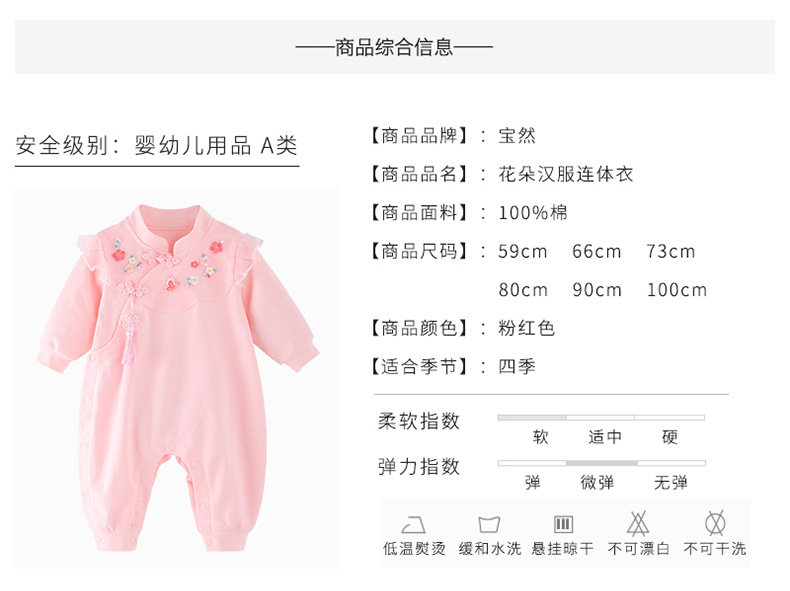 ——商品综合信息——

安全级别：婴幼儿用品 A类

【商品品牌】：宝然

【商品品名】：花朵汉服连体衣

【商品面料】：100%棉

【商品尺码】：59cm 66cm 73cm
80cm 90cm 100cm

【商品颜色】：粉红色

【适合季节】：四季

柔软指数
软 适中 硬

弹力指数
弹 微弹 无弹

低温熨烫 缓和水洗 悬挂晾干 不可漂白 不可干洗